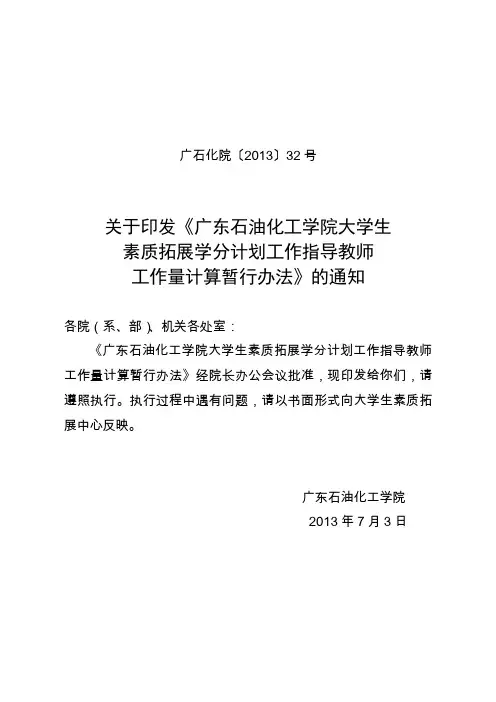 广石化院〔2013〕32 号

关于印发《广东石油化工学院大学生素质拓展学分计划工作指导教师工作量计算暂行办法》的通知

各院（系、部）、机关各处室：

《广东石油化工学院大学生素质拓展学分计划工作指导教师工作量计算暂行办法》经院长办公会议批准，现印发给你们，请遵照执行。执行过程中遇有问题，请以书面形式向大学生素质拓展中心反映。

广东石油化工学院
2013 年 7 月 3 日